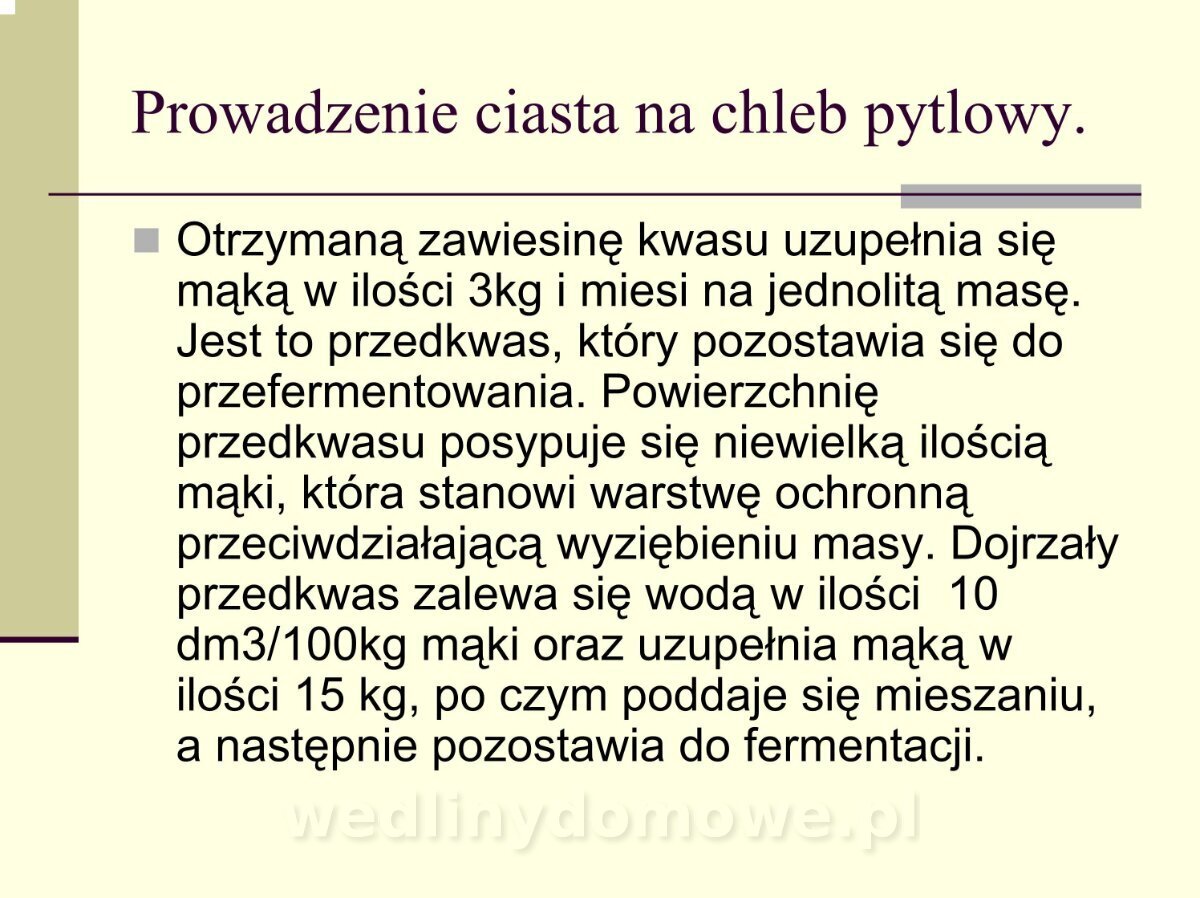 Prowadzenie ciasta na chleb pytlowy.

Otrzymaną zawiesinę kwasu uzupełnia się mąką w ilości 3kg i miesi na jednolitą masę. Jest to przedkwas, który pozostawia się do przefermentowania. Powierzchnię przedkwasu posypuje się niewielką ilością mąki, która stanowi warstwę ochronną przeciwdziałającą wyziębieniu masy. Dojrzały przedkwas zalewa się wodą w ilości 10 dm3/100kg mąki oraz uzupełnia mąką w ilości 15 kg, po czym poddaje się mieszaniu, a następnie pozostawia do fermentacji.

wedlinydomowe.pl